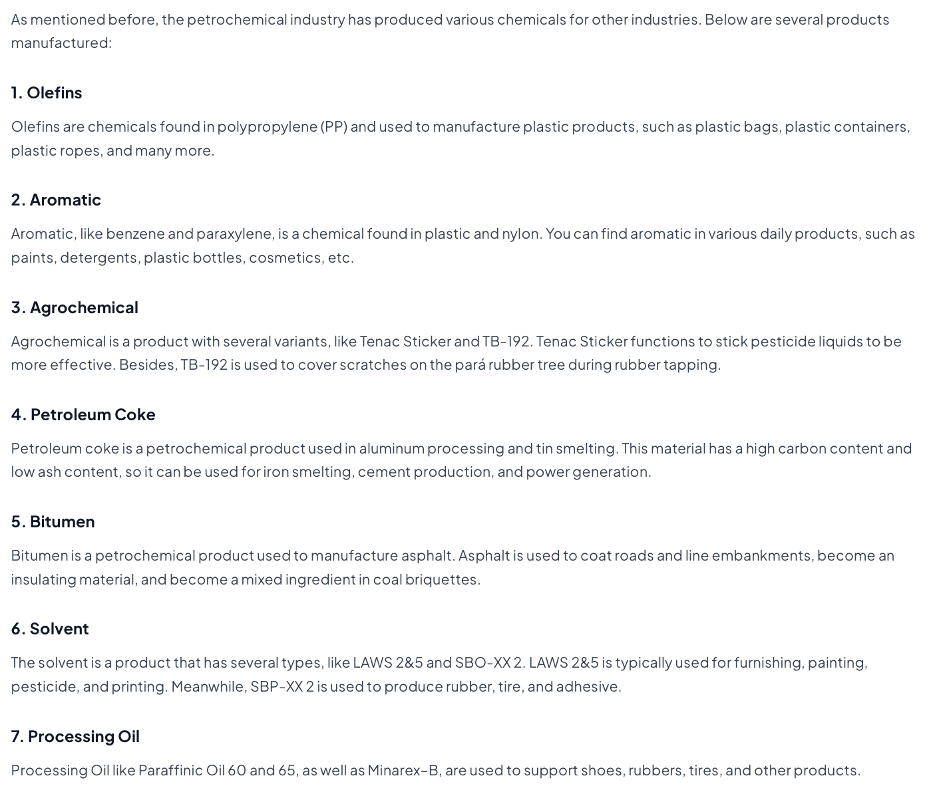 As mentioned before, the petrochemical industry has produced various chemicals for other industries. Below are several products manufactured:

1. Olefins

Olefins are chemicals found in polypropylene (PP) and used to manufacture plastic products, such as plastic bags, plastic containers, plastic ropes, and many more.

2. Aromatic

Aromatic, like benzene and paraxylene, is a chemical found in plastic and nylon. You can find aromatic in various daily products, such as paints, detergents, plastic bottles, cosmetics, etc.

3. Agrochemical

Agrochemical is a product with several variants, like Tenac Sticker and TB-192. Tenac Sticker functions to stick pesticide liquids to be more effective. Besides, TB-192 is used to cover scratches on the pará rubber tree during rubber tapping.

4. Petroleum Coke

Petroleum coke is a petrochemical product used in aluminum processing and tin smelting. This material has a high carbon content and low ash content, so it can be used for iron smelting, cement production, and power generation.

5. Bitumen

Bitumen is a petrochemical product used to manufacture asphalt. Asphalt is used to coat roads and line embankments, become an insulating material, and become a mixed ingredient in coal briquettes.

6. Solvent

The solvent is a product that has several types, like LAWS 2&5 and SBO-XX 2. LAWS 2&5 is typically used for furnishing, painting, pesticide, and printing. Meanwhile, SBP-XX 2 is used to produce rubber, tire, and adhesive.

7. Processing Oil

Processing Oil like Paraffinic Oil 60 and 65, as well as Minarex-B, are used to support shoes, rubbers, tires, and other products.